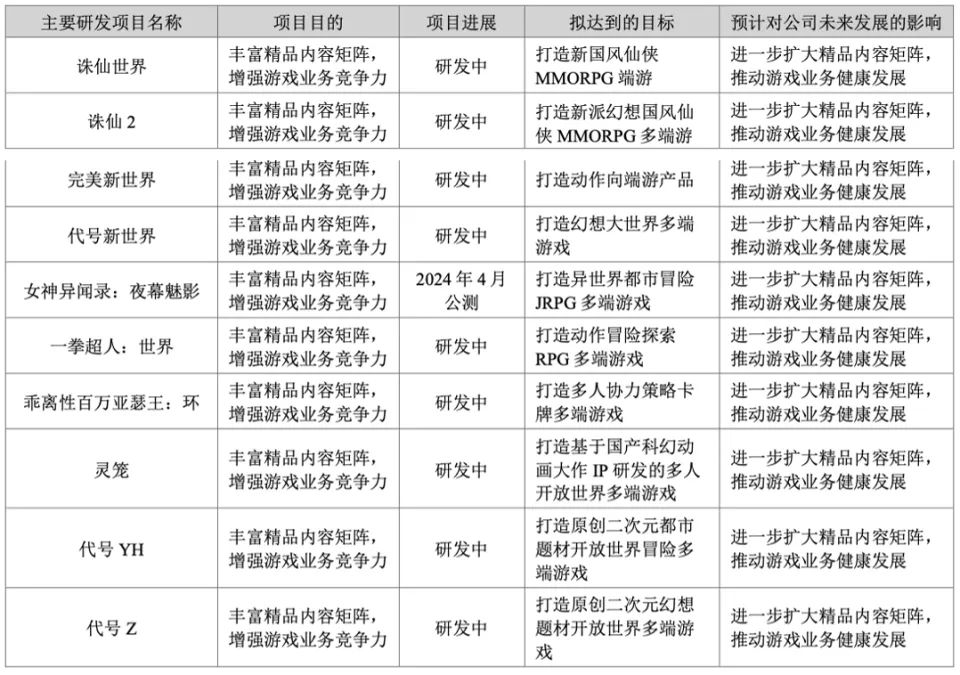 | 主要研发项目名称 | 项目目的 | 项目进展 | 拟达到的目标 | 预计对公司未来发展的影响 |
|---|---|---|---|---|
| 诛仙世界 | 丰富精品内容矩阵，增强游戏业务竞争力 | 研发中 | 打造新国风仙侠 MMORPG 端游 | 进一步扩大精品内容矩阵，推动游戏业务健康发展 |
| 诛仙 2 | 丰富精品内容矩阵，增强游戏业务竞争力 | 研发中 | 打造新派幻想国风仙侠 MMORPG 多端游 | 进一步扩大精品内容矩阵，推动游戏业务健康发展 |
| 完美新世界 | 丰富精品内容矩阵，增强游戏业务竞争力 | 研发中 | 打造动作向端游产品 | 进一步扩大精品内容矩阵，推动游戏业务健康发展 |
| 代号新世界 | 丰富精品内容矩阵，增强游戏业务竞争力 | 研发中 | 打造幻想大世界多端游戏 | 进一步扩大精品内容矩阵，推动游戏业务健康发展 |
| 女神异闻录：夜幕魅影 | 丰富精品内容矩阵，增强游戏业务竞争力 | 2024 年 4 月公测 | 打造异世界都市冒险 JRPG 多端游戏 | 进一步扩大精品内容矩阵，推动游戏业务健康发展 |
| 一拳超人：世界 | 丰富精品内容矩阵，增强游戏业务竞争力 | 研发中 | 打造动作冒险探索 RPG 多端游戏 | 进一步扩大精品内容矩阵，推动游戏业务健康发展 |
| 乖离性百万亚瑟王：环 | 丰富精品内容矩阵，增强游戏业务竞争力 | 研发中 | 打造多人协力策略卡牌多端游戏 | 进一步扩大精品内容矩阵，推动游戏业务健康发展 |
| 灵笼 | 丰富精品内容矩阵，增强游戏业务竞争力 | 研发中 | 打造基于国产科幻动画大作 IP 研发的多人开放世界多端游戏 | 进一步扩大精品内容矩阵，推动游戏业务健康发展 |
| 代号 YH | 丰富精品内容矩阵，增强游戏业务竞争力 | 研发中 | 打造原创二次元都市题材开放世界冒险多端游戏 | 进一步扩大精品内容矩阵，推动游戏业务健康发展 |
| 代号 Z | 丰富精品内容矩阵，增强游戏业务竞争力 | 研发中 | 打造原创二次元幻想题材开放世界多端游戏 | 进一步扩大精品内容矩阵，推动游戏业务健康发展 |